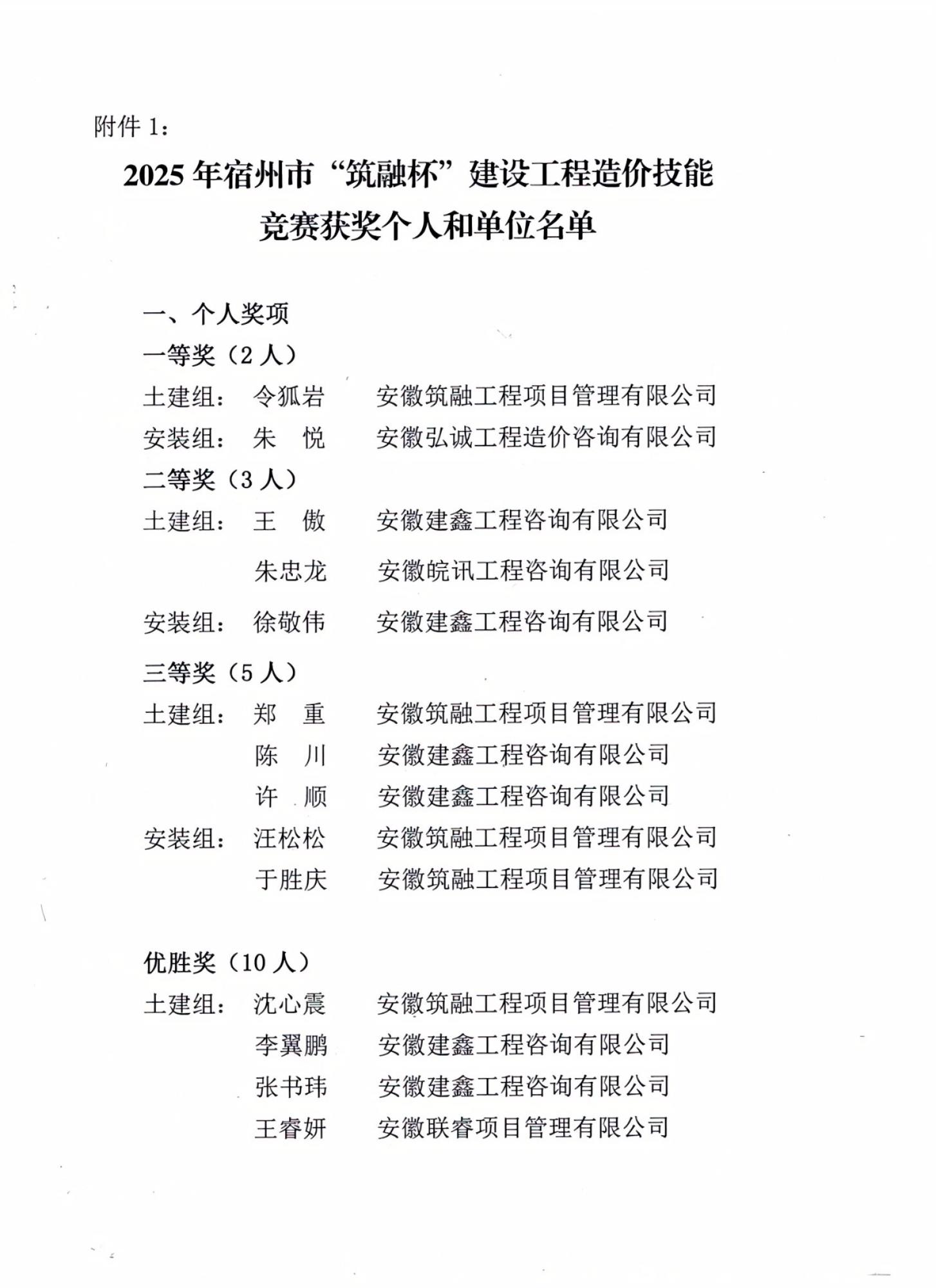 附件 1：

2025 年宿州市“筑融杯”建设工程造价技能竞赛获奖个人和单位名单

一、个人奖项

一等奖（2 人）

土建组： 令狐岩 安徽筑融工程项目管理有限公司

安装组： 朱 悦 安徽弘诚工程造价咨询有限公司

二等奖（3 人）

土建组： 王 傲 安徽建鑫工程咨询有限公司

朱忠龙 安徽皖讯工程咨询有限公司

安装组： 徐敬伟 安徽建鑫工程咨询有限公司

三等奖（5 人）

土建组： 郑 重 安徽筑融工程项目管理有限公司

陈 川 安徽建鑫工程咨询有限公司

许 顺 安徽建鑫工程咨询有限公司

安装组： 汪松松 安徽筑融工程项目管理有限公司

于胜庆 安徽筑融工程项目管理有限公司

优胜奖（10 人）

土建组： 沈心震 安徽筑融工程项目管理有限公司

李翼鹏 安徽建鑫工程咨询有限公司

张书玮 安徽建鑫工程咨询有限公司

王睿妍 安徽联睿项目管理有限公司